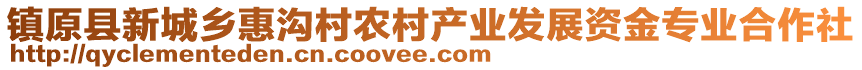 镇原县新城乡惠沟村农村产业发展资金专业合作社
http://qyclementeden.cn.coovee.com